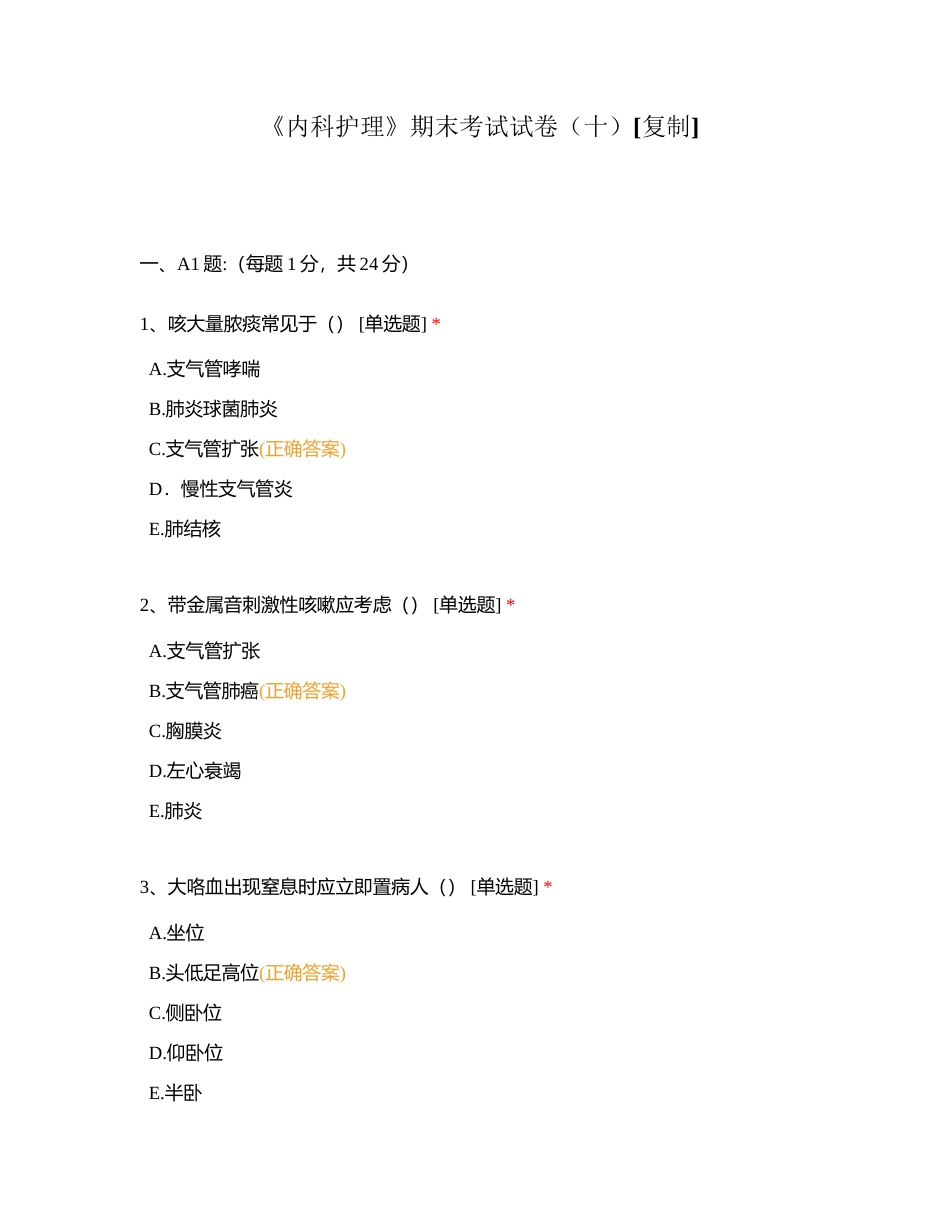 《内科护理》期末考试试卷（十）[复制]

一、A1 题:（每题 1 分，共 24 分）

1、咳大量脓痰常见于（） [单选题] *

A.支气管哮喘

B.肺炎球菌肺炎

C.支气管扩张(正确答案)

D．慢性支气管炎

E.肺结核

2、带金属音刺激性咳嗽应考虑（） [单选题] *

A.支气管扩张

B.支气管肺癌(正确答案)

C.胸膜炎

D.左心衰竭

E.肺炎

3、大咯血出现窒息时应立即置病人（） [单选题] *

A.坐位

B.头低足高位(正确答案)

C.侧卧位

D.仰卧位

E.半卧